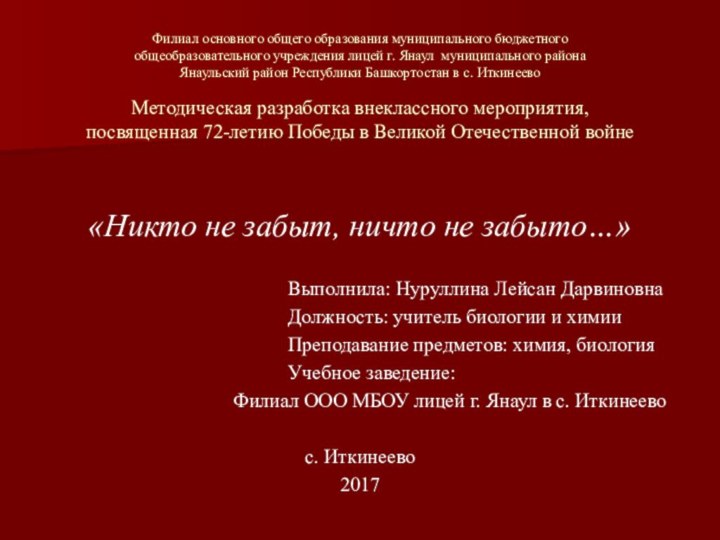 Филиал основного общего образования муниципального бюджетного общеобразовательного учреждения лицей г. Янаул муниципального района Янаульский район Республики Башкортостан в с. Иткинеево

Методическая разработка внеклассного мероприятия, посвященная 72-летию Победы в Великой Отечественной войне

«Никто не забыт, ничто не забыто…»

Выполнила: Нуруллина Лейсан Дарвиновна
Должность: учитель биологии и химии
Преподавание предметов: химия, биология
Учебное заведение:
Филиал ООО МБОУ лицей г. Янаул в с. Иткинеево

с. Иткинеево
2017